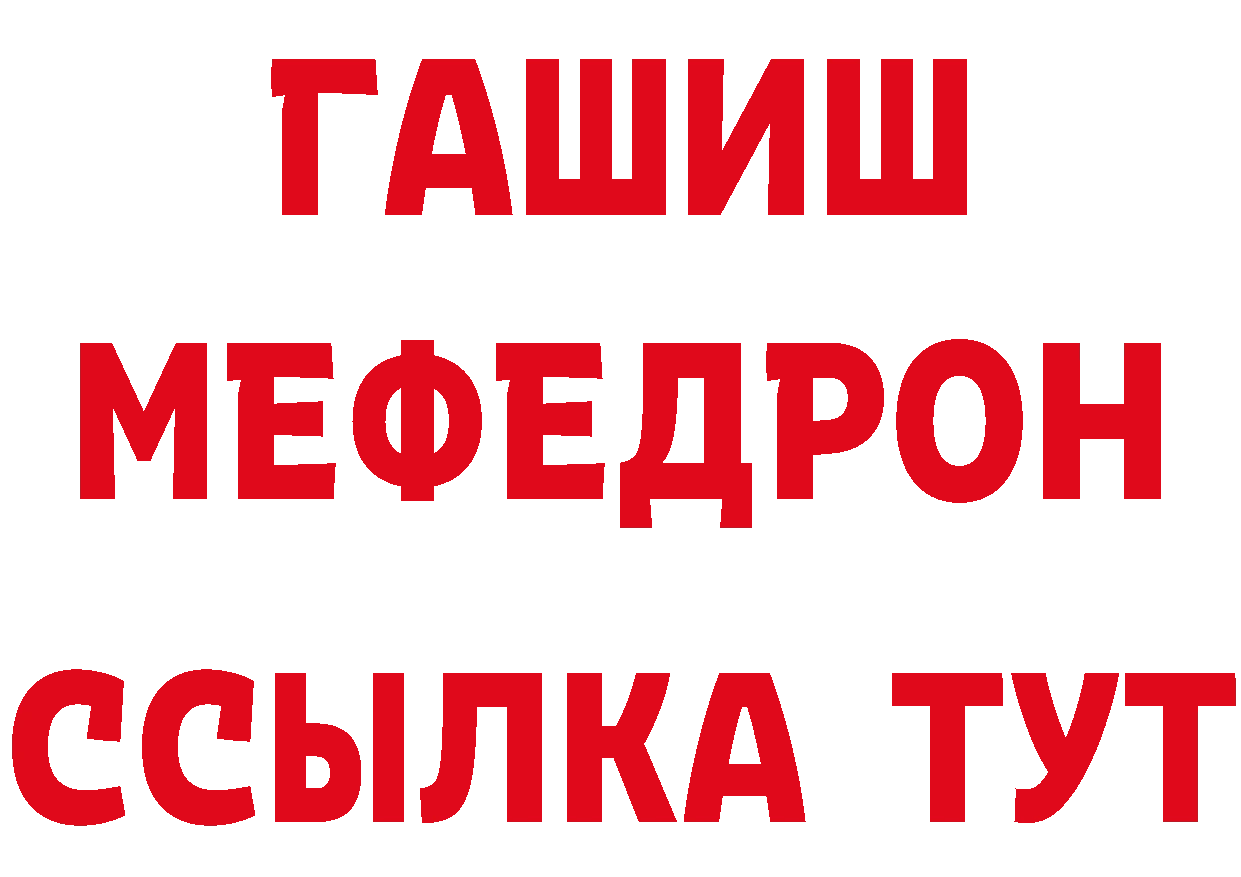 ГАШИШ
МЕФЕДРОН
ССЫЛКА ТУТ